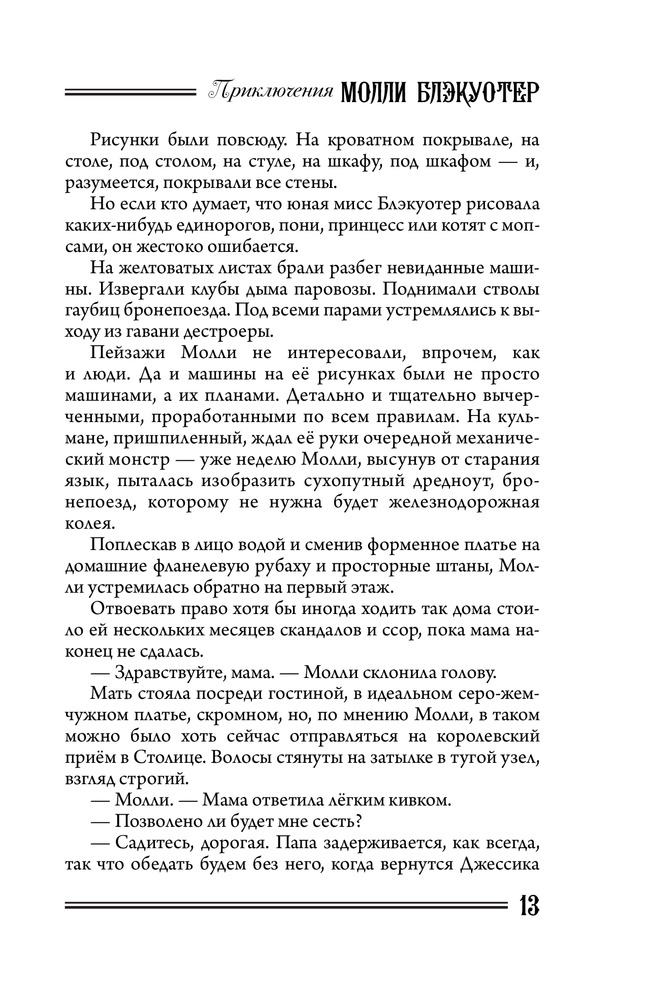 Приключения МОЛЛИ БЛЭКУОТЕР

Рисунки были повсюду. На кроватном покрывале, на столе, под столом, на стуле, на шкафу, под шкафом — и, разумеется, покрывали все стены.

Но если кто думает, что юная мисс Блэкуотер рисовала каких-нибудь единорогов, пони, принцесс или котят с мопсами, он жестоко ошибается.

На желтоватых листах брали разбег невиданные машины. Извергали клубы дыма паровозы. Поднимали стволы гаубиц бронепоезда. Под всеми парами устремлялись к выходу из гавани дестроеры.

Пейзажи Молли не интересовали, впрочем, как и люди. Да и машины на её рисунках были не просто машинами, а их планами. Детально и тщательно вычерченными, проработанными по всем правилам. На кульмане, пришпиленный, ждал её руки очередной механический монстр — уже неделю Молли, высунув от старания язык, пыталась изобразить сухопутный дредноут, бронепоезд, которому не нужна будет железнодорожная колея.

Поплескав в лицо водой и сменив форменное платье на домашние фланелевую рубаху и просторные штаны, Молли устремилась обратно на первый этаж.

Отвоевать право хотя бы иногда ходить так дома стоило ей нескольких месяцев скандалов и ссор, пока мама наконец не сдалась.

— Здравствуйте, мама. — Молли склонила голову.

Мать стояла посреди гостиной, в идеальном серо-жемчужном платье, скромном, но, по мнению Молли, в таком можно было хоть сейчас отправляться на королевский приём в Столице. Волосы стянуты на затылке в тугой узел, взгляд строгий.

— Молли. — Мама ответила лёгким кивком.

— Позволено ли будет мне сесть?

— Садитесь, дорогая. Папа задерживается, как всегда, так что обедать будем без него, когда вернутся Джессика

13